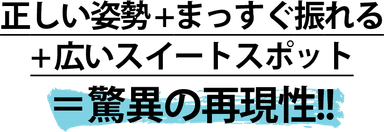 正しい姿勢+まっすぐ振れる

+広いスイートスポット

＝驚異の再現性!!